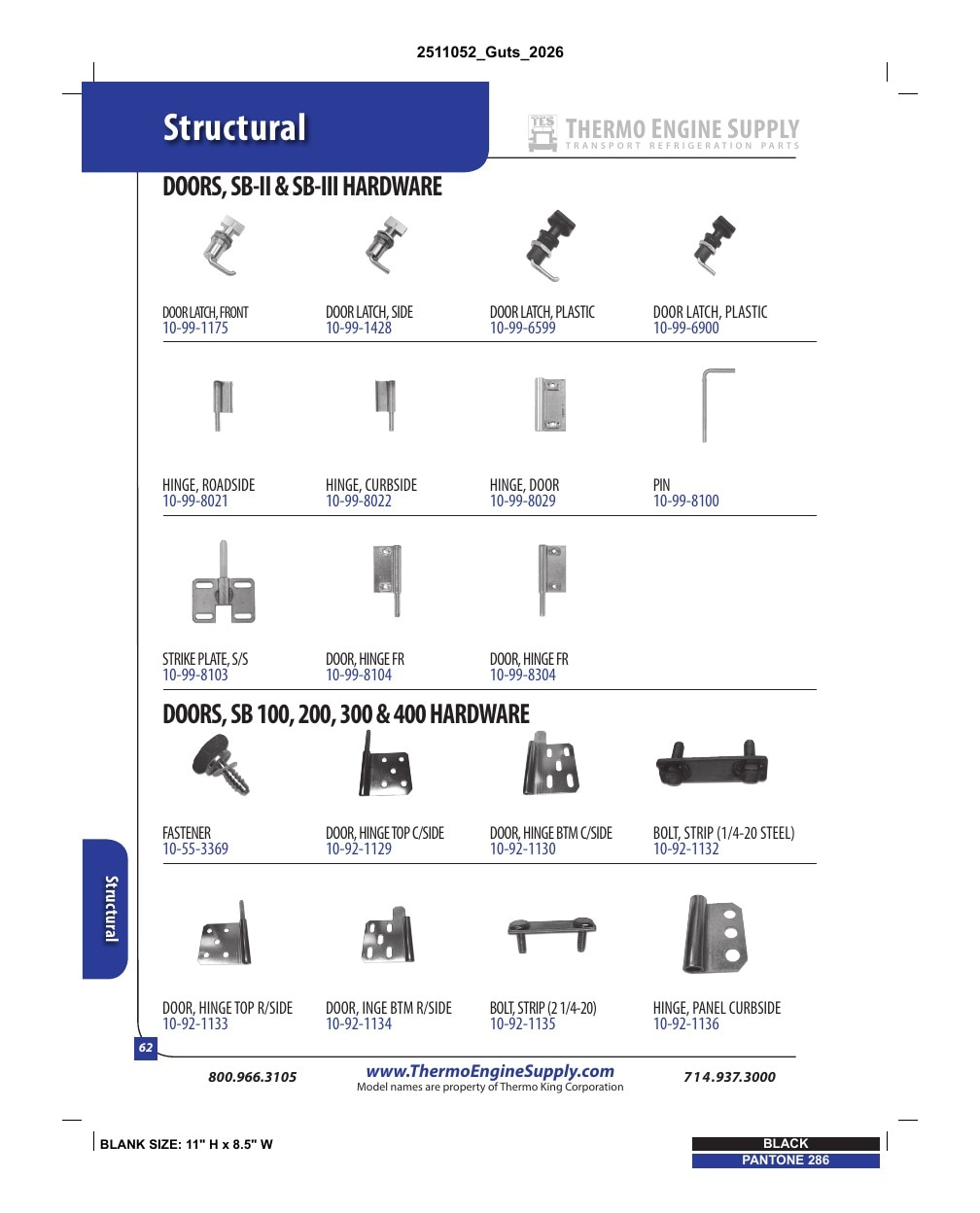 2511052_Guts_2026

Structural

TES THERMO ENGINE SUPPLY
TRANSPORT REFRIGERATION PARTS

DOORS, SB-II & SB-III HARDWARE

DOOR LATCH, FRONT
10-99-1175

DOOR LATCH, SIDE
10-99-1428

DOOR LATCH, PLASTIC
10-99-6599

DOOR LATCH, PLASTIC
10-99-6900

HINGE, ROADSIDE
10-99-8021

HINGE, CURBSIDE
10-99-8022

HINGE, DOOR
10-99-8029

PIN
10-99-8100

STRIKE PLATE, S/S
10-99-8103

DOOR, HINGE FR
10-99-8104

DOOR, HINGE FR
10-99-8304

DOORS, SB 100, 200, 300 & 400 HARDWARE

FASTENER
10-55-3369

DOOR, HINGE TOP C/SIDE
10-92-1129

DOOR, HINGE BTM C/SIDE
10-92-1130

BOLT, STRIP (1/4-20 STEEL)
10-92-1132

DOOR, HINGE TOP R/SIDE
10-92-1133

DOOR, INGE BTM R/SIDE
10-92-1134

BOLT, STRIP (2 1/4-20)
10-92-1135

HINGE, PANEL CURBSIDE
10-92-1136

Structural

62

800.966.3105

www.ThermoEngineSupply.com
Model names are property of Thermo King Corporation

714.937.3000

BLANK SIZE: 11" H x 8.5" W

BLACK
PANTONE 286